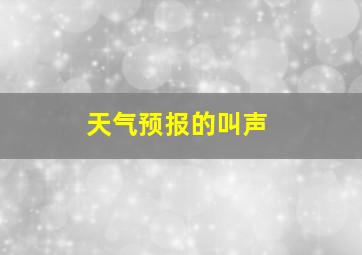 天气预报的叫声